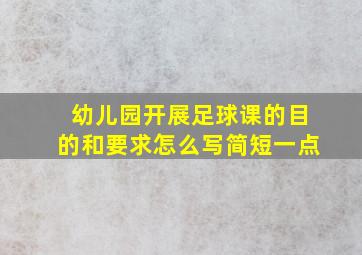 幼儿园开展足球课的目的和要求怎么写简短一点